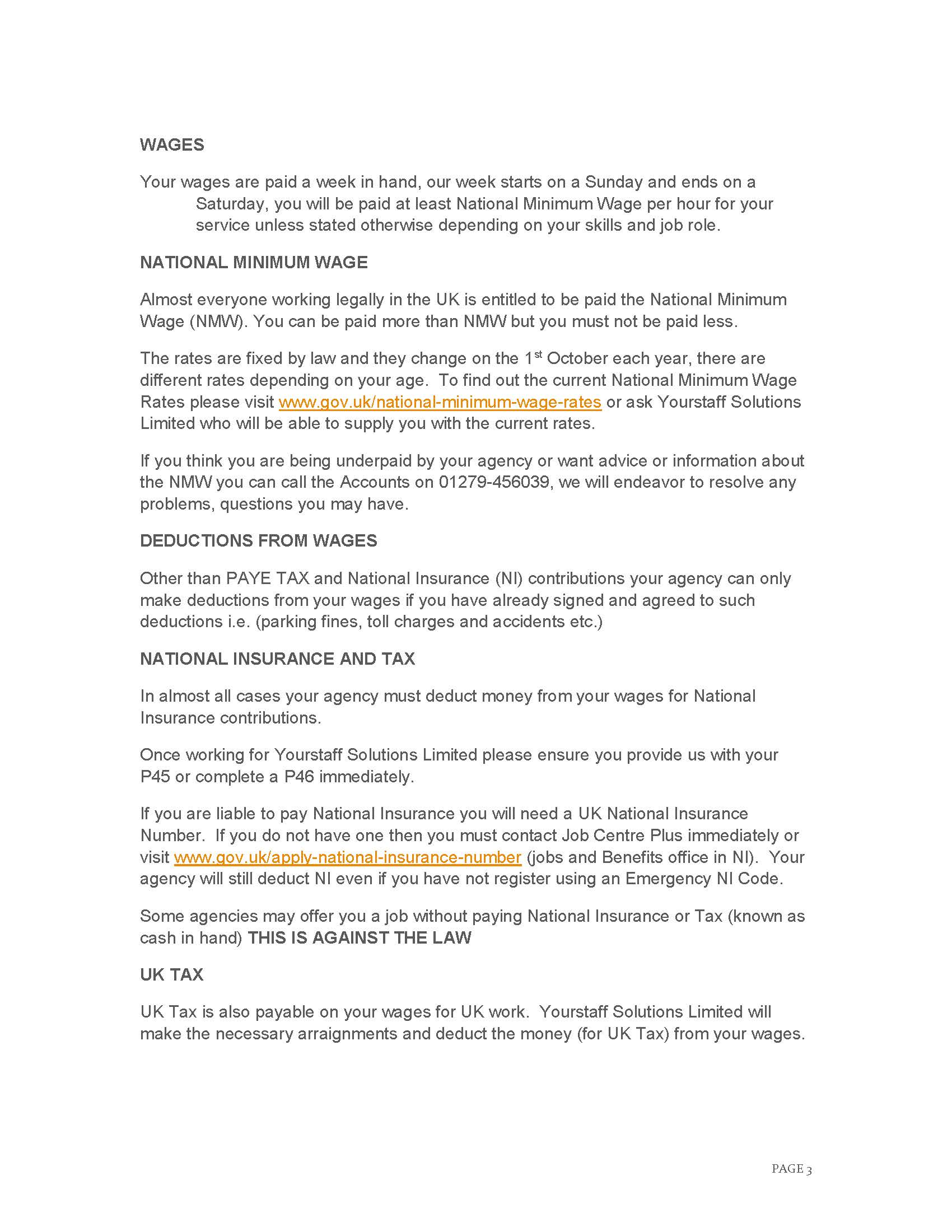 WAGES

Your wages are paid a week in hand, our week starts on a Sunday and ends on a Saturday, you will be paid at least National Minimum Wage per hour for your service unless stated otherwise depending on your skills and job role.

NATIONAL MINIMUM WAGE

Almost everyone working legally in the UK is entitled to be paid the National Minimum Wage (NMW). You can be paid more than NMW but you must not be paid less.

The rates are fixed by law and they change on the 1$^{st}$ October each year, there are different rates depending on your age. To find out the current National Minimum Wage Rates please visit www.gov.uk/national-minimum-wage-rates or ask Yourstaff Solutions Limited who will be able to supply you with the current rates.

If you think you are being underpaid by your agency or want advice or information about the NMW you can call the Accounts on 01279-456039, we will endeavor to resolve any problems, questions you may have.

DEDUCTIONS FROM WAGES

Other than PAYE TAX and National Insurance (NI) contributions your agency can only make deductions from your wages if you have already signed and agreed to such deductions i.e. (parking fines, toll charges and accidents etc.)

NATIONAL INSURANCE AND TAX

In almost all cases your agency must deduct money from your wages for National Insurance contributions.

Once working for Yourstaff Solutions Limited please ensure you provide us with your P45 or complete a P46 immediately.

If you are liable to pay National Insurance you will need a UK National Insurance Number. If you do not have one then you must contact Job Centre Plus immediately or visit www.gov.uk/apply-national-insurance-number (jobs and Benefits office in NI). Your agency will still deduct NI even if you have not register using an Emergency NI Code.

Some agencies may offer you a job without paying National Insurance or Tax (known as cash in hand) THIS IS AGAINST THE LAW

UK TAX

UK Tax is also payable on your wages for UK work. Yourstaff Solutions Limited will make the necessary arraignments and deduct the money (for UK Tax) from your wages.

PAGE 3